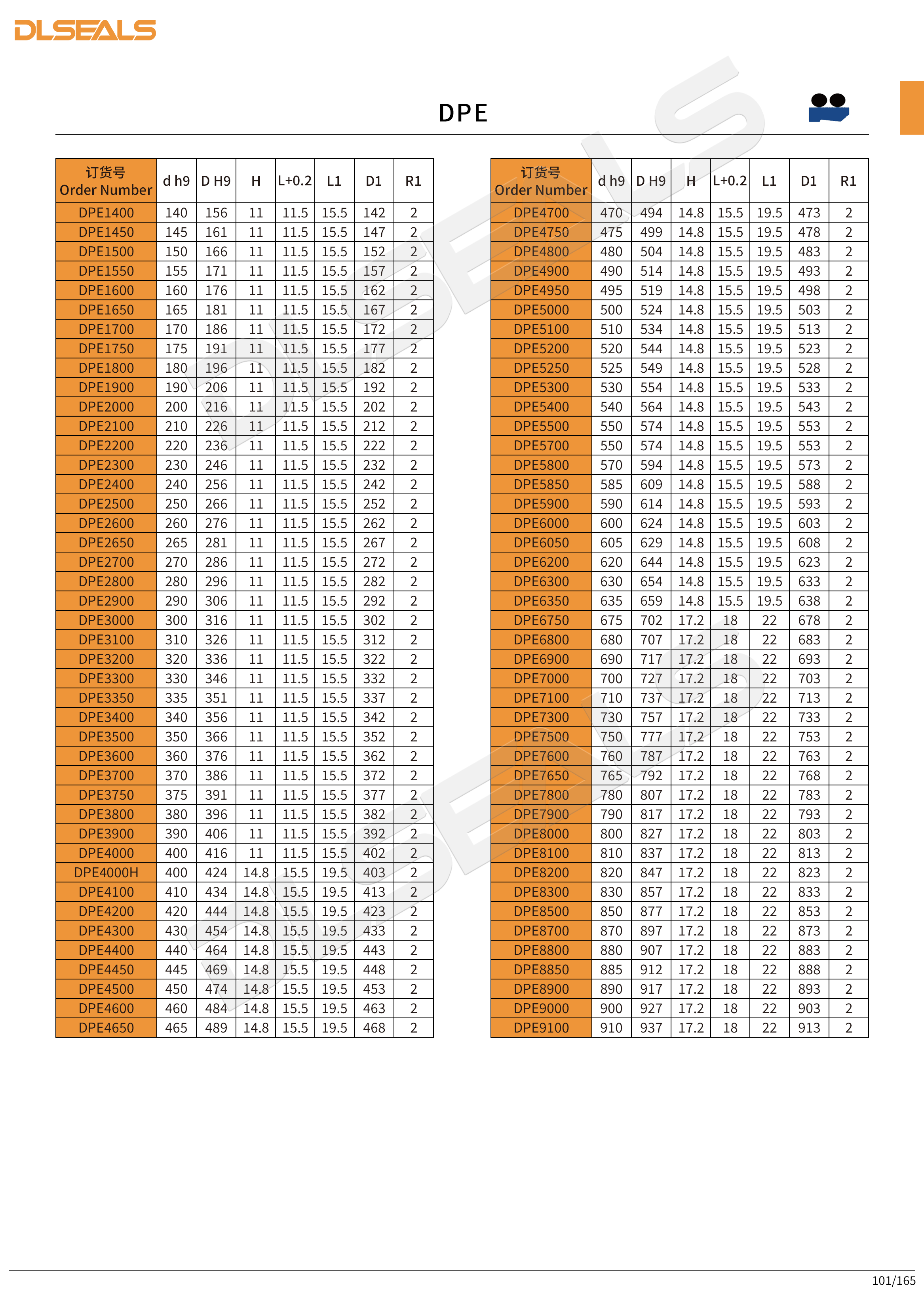 DLSEALS

DPE

| 订货号 Order Number | d h9 | D H9 | H | L+0.2 | L1 | D1 | R1 |
|---|---|---|---|---|---|---|---|
| DPE1400 | 140 | 156 | 11 | 11.5 | 15.5 | 142 | 2 |
| DPE1450 | 145 | 161 | 11 | 11.5 | 15.5 | 147 | 2 |
| DPE1500 | 150 | 166 | 11 | 11.5 | 15.5 | 152 | 2 |
| DPE1550 | 155 | 171 | 11 | 11.5 | 15.5 | 157 | 2 |
| DPE1600 | 160 | 176 | 11 | 11.5 | 15.5 | 162 | 2 |
| DPE1650 | 165 | 181 | 11 | 11.5 | 15.5 | 167 | 2 |
| DPE1700 | 170 | 186 | 11 | 11.5 | 15.5 | 172 | 2 |
| DPE1750 | 175 | 191 | 11 | 11.5 | 15.5 | 177 | 2 |
| DPE1800 | 180 | 196 | 11 | 11.5 | 15.5 | 182 | 2 |
| DPE1900 | 190 | 206 | 11 | 11.5 | 15.5 | 192 | 2 |
| DPE2000 | 200 | 216 | 11 | 11.5 | 15.5 | 202 | 2 |
| DPE2100 | 210 | 226 | 11 | 11.5 | 15.5 | 212 | 2 |
| DPE2200 | 220 | 236 | 11 | 11.5 | 15.5 | 222 | 2 |
| DPE2300 | 230 | 246 | 11 | 11.5 | 15.5 | 232 | 2 |
| DPE2400 | 240 | 256 | 11 | 11.5 | 15.5 | 242 | 2 |
| DPE2500 | 250 | 266 | 11 | 11.5 | 15.5 | 252 | 2 |
| DPE2600 | 260 | 276 | 11 | 11.5 | 15.5 | 262 | 2 |
| DPE2650 | 265 | 281 | 11 | 11.5 | 15.5 | 267 | 2 |
| DPE2700 | 270 | 286 | 11 | 11.5 | 15.5 | 272 | 2 |
| DPE2800 | 280 | 296 | 11 | 11.5 | 15.5 | 282 | 2 |
| DPE2900 | 290 | 306 | 11 | 11.5 | 15.5 | 292 | 2 |
| DPE3000 | 300 | 316 | 11 | 11.5 | 15.5 | 302 | 2 |
| DPE3100 | 310 | 326 | 11 | 11.5 | 15.5 | 312 | 2 |
| DPE3200 | 320 | 336 | 11 | 11.5 | 15.5 | 322 | 2 |
| DPE3300 | 330 | 346 | 11 | 11.5 | 15.5 | 332 | 2 |
| DPE3350 | 335 | 351 | 11 | 11.5 | 15.5 | 337 | 2 |
| DPE3400 | 340 | 356 | 11 | 11.5 | 15.5 | 342 | 2 |
| DPE3500 | 350 | 366 | 11 | 11.5 | 15.5 | 352 | 2 |
| DPE3600 | 360 | 376 | 11 | 11.5 | 15.5 | 362 | 2 |
| DPE3700 | 370 | 386 | 11 | 11.5 | 15.5 | 372 | 2 |
| DPE3750 | 375 | 391 | 11 | 11.5 | 15.5 | 377 | 2 |
| DPE3800 | 380 | 396 | 11 | 11.5 | 15.5 | 382 | 2 |
| DPE3900 | 390 | 406 | 11 | 11.5 | 15.5 | 392 | 2 |
| DPE4000 | 400 | 416 | 11 | 11.5 | 15.5 | 402 | 2 |
| DPE4000H | 400 | 424 | 14.8 | 15.5 | 19.5 | 403 | 2 |
| DPE4100 | 410 | 434 | 14.8 | 15.5 | 19.5 | 413 | 2 |
| DPE4200 | 420 | 444 | 14.8 | 15.5 | 19.5 | 423 | 2 |
| DPE4300 | 430 | 454 | 14.8 | 15.5 | 19.5 | 433 | 2 |
| DPE4400 | 440 | 464 | 14.8 | 15.5 | 19.5 | 443 | 2 |
| DPE4450 | 445 | 469 | 14.8 | 15.5 | 19.5 | 448 | 2 |
| DPE4500 | 450 | 474 | 14.8 | 15.5 | 19.5 | 453 | 2 |
| DPE4600 | 460 | 484 | 14.8 | 15.5 | 19.5 | 463 | 2 |
| DPE4650 | 465 | 489 | 14.8 | 15.5 | 19.5 | 468 | 2 |

| 订货号 Order Number | d h9 | D H9 | H | L+0.2 | L1 | D1 | R1 |
|---|---|---|---|---|---|---|---|
| DPE4700 | 470 | 494 | 14.8 | 15.5 | 19.5 | 473 | 2 |
| DPE4750 | 475 | 499 | 14.8 | 15.5 | 19.5 | 478 | 2 |
| DPE4800 | 480 | 504 | 14.8 | 15.5 | 19.5 | 483 | 2 |
| DPE4900 | 490 | 514 | 14.8 | 15.5 | 19.5 | 493 | 2 |
| DPE4950 | 495 | 519 | 14.8 | 15.5 | 19.5 | 498 | 2 |
| DPE5000 | 500 | 524 | 14.8 | 15.5 | 19.5 | 503 | 2 |
| DPE5100 | 510 | 534 | 14.8 | 15.5 | 19.5 | 513 | 2 |
| DPE5200 | 520 | 544 | 14.8 | 15.5 | 19.5 | 523 | 2 |
| DPE5250 | 525 | 549 | 14.8 | 15.5 | 19.5 | 528 | 2 |
| DPE5300 | 530 | 554 | 14.8 | 15.5 | 19.5 | 533 | 2 |
| DPE5400 | 540 | 564 | 14.8 | 15.5 | 19.5 | 543 | 2 |
| DPE5500 | 550 | 574 | 14.8 | 15.5 | 19.5 | 553 | 2 |
| DPE5700 | 550 | 574 | 14.8 | 15.5 | 19.5 | 553 | 2 |
| DPE5800 | 570 | 594 | 14.8 | 15.5 | 19.5 | 573 | 2 |
| DPE5850 | 585 | 609 | 14.8 | 15.5 | 19.5 | 588 | 2 |
| DPE5900 | 590 | 614 | 14.8 | 15.5 | 19.5 | 593 | 2 |
| DPE6000 | 600 | 624 | 14.8 | 15.5 | 19.5 | 603 | 2 |
| DPE6050 | 605 | 629 | 14.8 | 15.5 | 19.5 | 608 | 2 |
| DPE6200 | 620 | 644 | 14.8 | 15.5 | 19.5 | 623 | 2 |
| DPE6300 | 630 | 654 | 14.8 | 15.5 | 19.5 | 633 | 2 |
| DPE6350 | 635 | 659 | 14.8 | 15.5 | 19.5 | 638 | 2 |
| DPE6750 | 675 | 702 | 17.2 | 18 | 22 | 678 | 2 |
| DPE6800 | 680 | 707 | 17.2 | 18 | 22 | 683 | 2 |
| DPE6900 | 690 | 717 | 17.2 | 18 | 22 | 693 | 2 |
| DPE7000 | 700 | 727 | 17.2 | 18 | 22 | 703 | 2 |
| DPE7100 | 710 | 737 | 17.2 | 18 | 22 | 713 | 2 |
| DPE7300 | 730 | 757 | 17.2 | 18 | 22 | 733 | 2 |
| DPE7500 | 750 | 777 | 17.2 | 18 | 22 | 753 | 2 |
| DPE7600 | 760 | 787 | 17.2 | 18 | 22 | 763 | 2 |
| DPE7650 | 765 | 792 | 17.2 | 18 | 22 | 768 | 2 |
| DPE7800 | 780 | 807 | 17.2 | 18 | 22 | 783 | 2 |
| DPE7900 | 790 | 817 | 17.2 | 18 | 22 | 793 | 2 |
| DPE8000 | 800 | 827 | 17.2 | 18 | 22 | 803 | 2 |
| DPE8100 | 810 | 837 | 17.2 | 18 | 22 | 813 | 2 |
| DPE8200 | 820 | 847 | 17.2 | 18 | 22 | 823 | 2 |
| DPE8300 | 830 | 857 | 17.2 | 18 | 22 | 833 | 2 |
| DPE8500 | 850 | 877 | 17.2 | 18 | 22 | 853 | 2 |
| DPE8700 | 870 | 897 | 17.2 | 18 | 22 | 873 | 2 |
| DPE8800 | 880 | 907 | 17.2 | 18 | 22 | 883 | 2 |
| DPE8850 | 885 | 912 | 17.2 | 18 | 22 | 888 | 2 |
| DPE8900 | 890 | 917 | 17.2 | 18 | 22 | 893 | 2 |
| DPE9000 | 900 | 927 | 17.2 | 18 | 22 | 903 | 2 |
| DPE9100 | 910 | 937 | 17.2 | 18 | 22 | 913 | 2 |

101/165